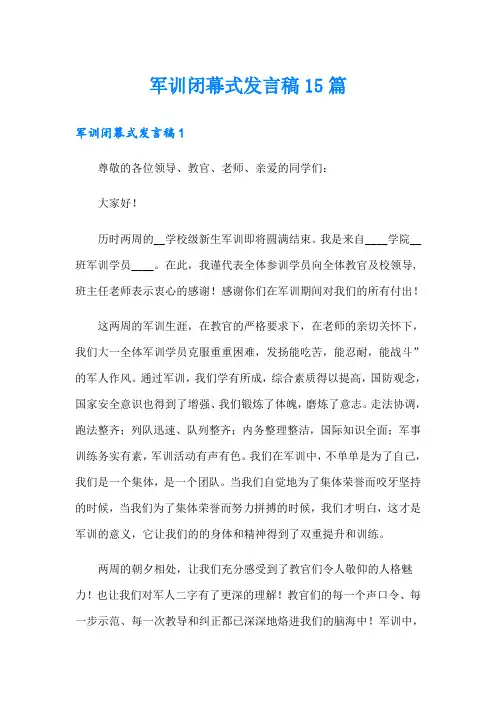 军训闭幕式发言稿15篇

军训闭幕式发言稿1

尊敬的各位领导、教官、老师、亲爱的同学们：

大家好！

历时两周的__学校级新生军训即将圆满结束。我是来自____学院__班军训学员____。在此，我谨代表全体参训学员向全体教官及校领导，班主任老师表示衷心的感谢！感谢你们在军训期间对我们的所有付出！

这两周的军训生涯，在教官的严格要求下，在老师的亲切关怀下，我们大一全体军训学员克服重重困难，发扬能吃苦，能忍耐，能战斗”的军人作风。通过军训，我们学有所成，综合素质得以提高，国防观念，国家安全意识也得到了增强、我们锻炼了体魄，磨炼了意志。走法协调，跑法整齐；列队迅速、队列整齐；内务整理整洁，国际知识全面；军事训练务实有素，军训活动有声有色。我们在军训中，不单单是为了自己，我们是一个集体，是一个团队。当我们自觉地为了集体荣誉而咬牙坚持的时候，当我们为了集体荣誉而努力拼搏的时候，我们才明白，这才是军训的意义，它让我们的的身体和精神得到了双重提升和训练。

两周的朝夕相处，让我们充分感受到了教官们令人敬仰的人格魅力！也让我们对军人二字有了更深的理解！教官们的每一个声口令、每一步示范、每一次教导和纠正都已深深地烙进我们的脑海中！军训中，